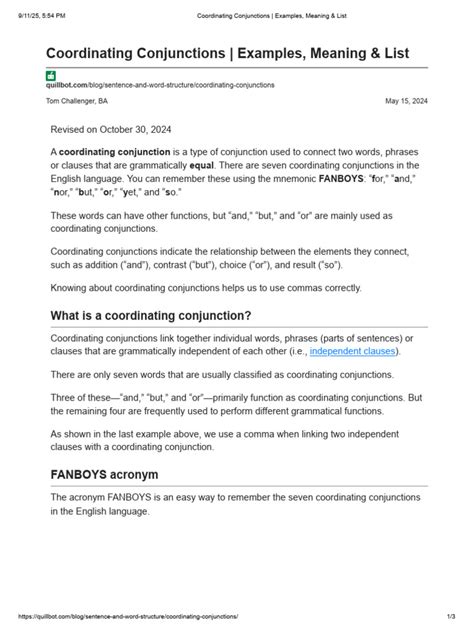 9/11/25, 5:54 PM Coordinating Conjunctions | Examples, Meaning & List

Coordinating Conjunctions | Examples, Meaning & List

quillbot.com/blog/sentence-and-word-structure/coordinating-conjunctions

Tom Challenger, BA May 15, 2024

Revised on October 30, 2024

A coordinating conjunction is a type of conjunction used to connect two words, phrases or clauses that are grammatically equal. There are seven coordinating conjunctions in the English language. You can remember these using the mnemonic FANBOYS: "for," "and," "nor," "but," "or," "yet," and "so."

These words can have other functions, but "and," "but," and "or" are mainly used as coordinating conjunctions.

Coordinating conjunctions indicate the relationship between the elements they connect, such as addition ("and"), contrast ("but"), choice ("or"), and result ("so").

Knowing about coordinating conjunctions helps us to use commas correctly.

What is a coordinating conjunction?

Coordinating conjunctions link together individual words, phrases (parts of sentences) or clauses that are grammatically independent of each other (i.e., independent clauses).

There are only seven words that are usually classified as coordinating conjunctions.

Three of these—"and," "but," and "or"—primarily function as coordinating conjunctions. But the remaining four are frequently used to perform different grammatical functions.

As shown in the last example above, we use a comma when linking two independent clauses with a coordinating conjunction.

FANBOYS acronym

The acronym FANBOYS is an easy way to remember the seven coordinating conjunctions in the English language.

https://quillbot.com/blog/sentence-and-word-structure/coordinating-conjunctions/ 1/3